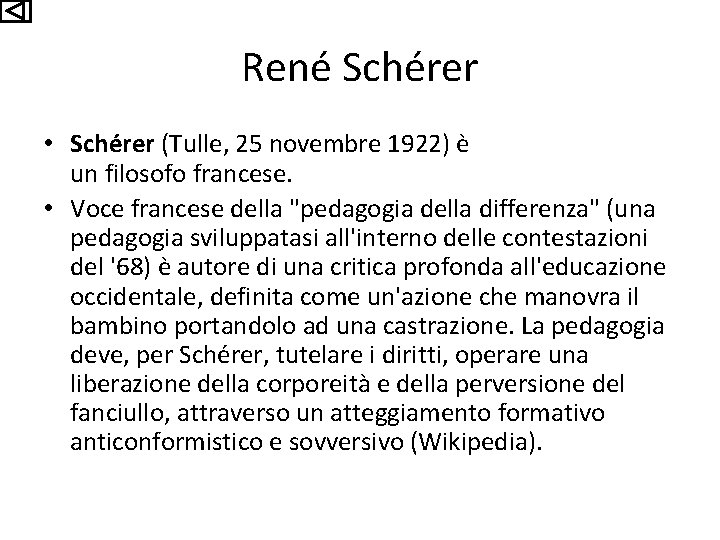 René Schérer

• Schérer (Tulle, 25 novembre 1922) è un filosofo francese.
• Voce francese della "pedagogia della differenza" (una pedagogia sviluppatasi all'interno delle contestazioni del '68) è autore di una critica profonda all'educazione occidentale, definita come un'azione che manovra il bambino portandolo ad una castrazione. La pedagogia deve, per Schérer, tutelare i diritti, operare una liberazione della corporeità e della perversione del fanciullo, attraverso un atteggiamento formativo anticonformistico e sovversivo (Wikipedia).